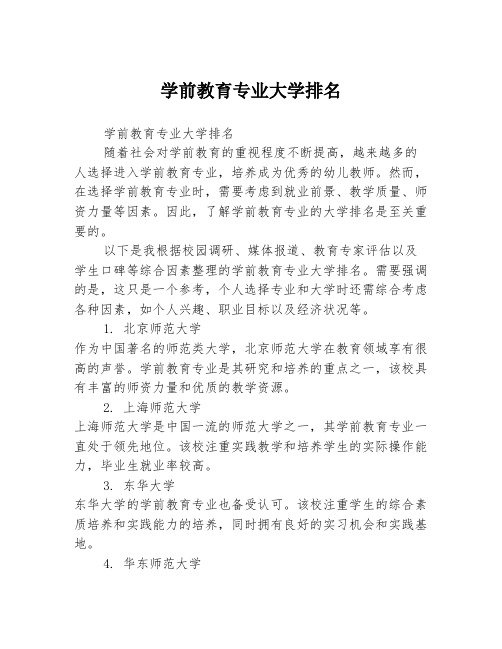 学前教育专业大学排名

学前教育专业大学排名

随着社会对学前教育的重视程度不断提高，越来越多的人选择进入学前教育专业，培养成为优秀的幼儿教师。然而，在选择学前教育专业时，需要考虑到就业前景、教学质量、师资力量等因素。因此，了解学前教育专业的大学排名是至关重要的。

以下是我根据校园调研、媒体报道、教育专家评估以及学生口碑等综合因素整理的学前教育专业大学排名。需要强调的是，这只是一个参考，个人选择专业和大学时还需综合考虑各种因素，如个人兴趣、职业目标以及经济状况等。

1. 北京师范大学

作为中国著名的师范类大学，北京师范大学在教育领域享有很高的声誉。学前教育专业是其研究和培养的重点之一，该校具有丰富的师资力量和优质的教学资源。

2. 上海师范大学

上海师范大学是中国一流的师范大学之一，其学前教育专业一直处于领先地位。该校注重实践教学和培养学生的实际操作能力，毕业生就业率较高。

3. 东华大学

东华大学的学前教育专业也备受认可。该校注重学生的综合素质培养和实践能力的培养，同时拥有良好的实习机会和实践基地。

4. 华东师范大学